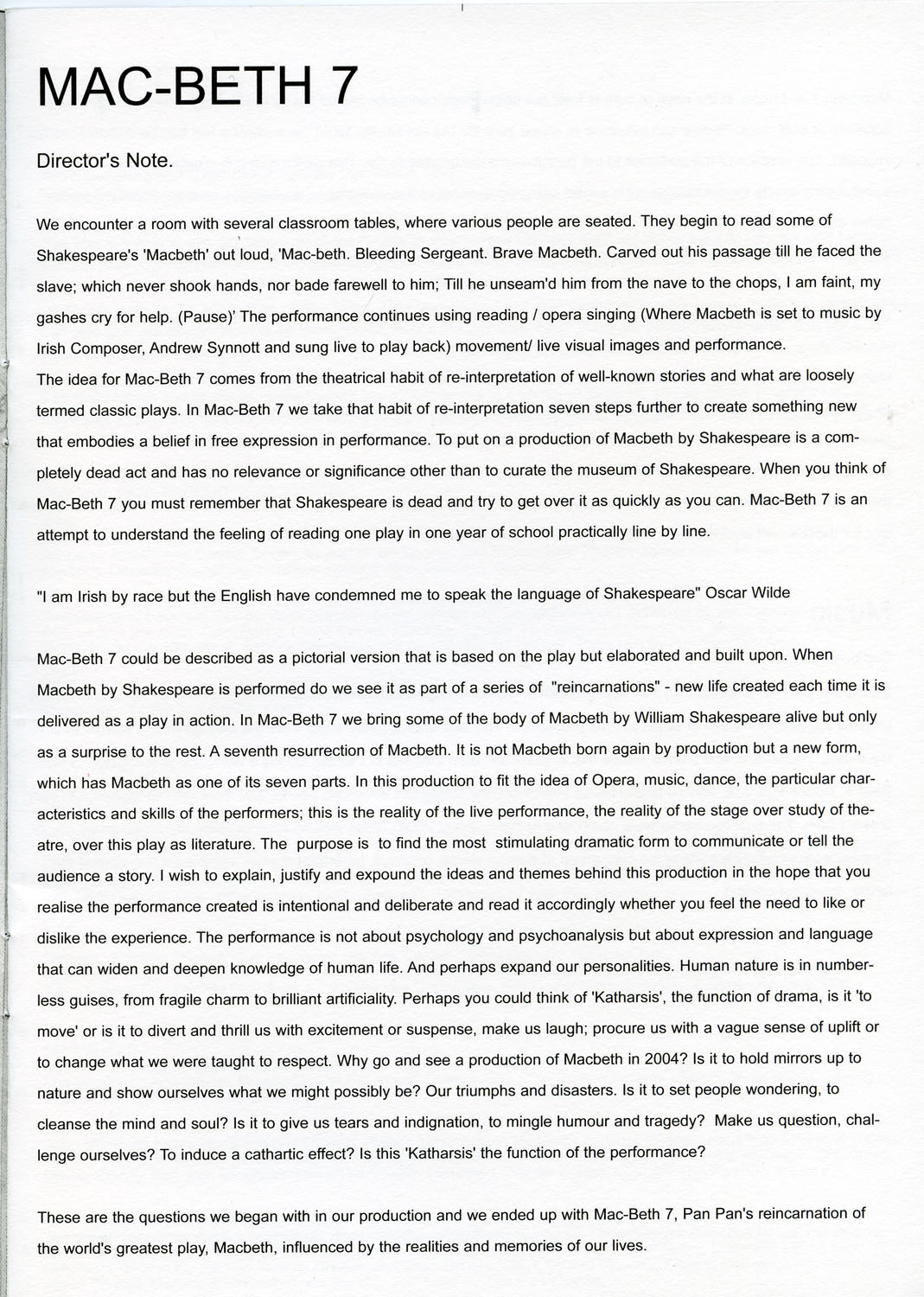 MAC-BETH 7

Director's Note.

We encounter a room with several classroom tables, where various people are seated. They begin to read some of Shakespeare's 'Macbeth' out loud, 'Mac-beth. Bleeding Sergeant. Brave Macbeth. Carved out his passage till he faced the slave; which never shook hands, nor bade farewell to him; Till he unseam'd him from the nave to the chops, I am faint, my gashes cry for help. (Pause)' The performance continues using reading / opera singing (Where Macbeth is set to music by Irish Composer, Andrew Synnott and sung live to play back) movement/ live visual images and performance.
The idea for Mac-Beth 7 comes from the theatrical habit of re-interpretation of well-known stories and what are loosely termed classic plays. In Mac-Beth 7 we take that habit of re-interpretation seven steps further to create something new that embodies a belief in free expression in performance. To put on a production of Macbeth by Shakespeare is a completely dead act and has no relevance or significance other than to curate the museum of Shakespeare. When you think of Mac-Beth 7 you must remember that Shakespeare is dead and try to get over it as quickly as you can. Mac-Beth 7 is an attempt to understand the feeling of reading one play in one year of school practically line by line.

"I am Irish by race but the English have condemned me to speak the language of Shakespeare" Oscar Wilde

Mac-Beth 7 could be described as a pictorial version that is based on the play but elaborated and built upon. When Macbeth by Shakespeare is performed do we see it as part of a series of "reincarnations" - new life created each time it is delivered as a play in action. In Mac-Beth 7 we bring some of the body of Macbeth by William Shakespeare alive but only as a surprise to the rest. A seventh resurrection of Macbeth. It is not Macbeth born again by production but a new form, which has Macbeth as one of its seven parts. In this production to fit the idea of Opera, music, dance, the particular characteristics and skills of the performers; this is the reality of the live performance, the reality of the stage over study of theatre, over this play as literature. The purpose is to find the most stimulating dramatic form to communicate or tell the audience a story. I wish to explain, justify and expound the ideas and themes behind this production in the hope that you realise the performance created is intentional and deliberate and read it accordingly whether you feel the need to like or dislike the experience. The performance is not about psychology and psychoanalysis but about expression and language that can widen and deepen knowledge of human life. And perhaps expand our personalities. Human nature is in numberless guises, from fragile charm to brilliant artificiality. Perhaps you could think of 'Katharsis', the function of drama, is it 'to move' or is it to divert and thrill us with excitement or suspense, make us laugh; procure us with a vague sense of uplift or to change what we were taught to respect. Why go and see a production of Macbeth in 2004? Is it to hold mirrors up to nature and show ourselves what we might possibly be? Our triumphs and disasters. Is it to set people wondering, to cleanse the mind and soul? Is it to give us tears and indignation, to mingle humour and tragedy? Make us question, challenge ourselves? To induce a cathartic effect? Is this 'Katharsis' the function of the performance?

These are the questions we began with in our production and we ended up with Mac-Beth 7, Pan Pan's reincarnation of the world's greatest play, Macbeth, influenced by the realities and memories of our lives.